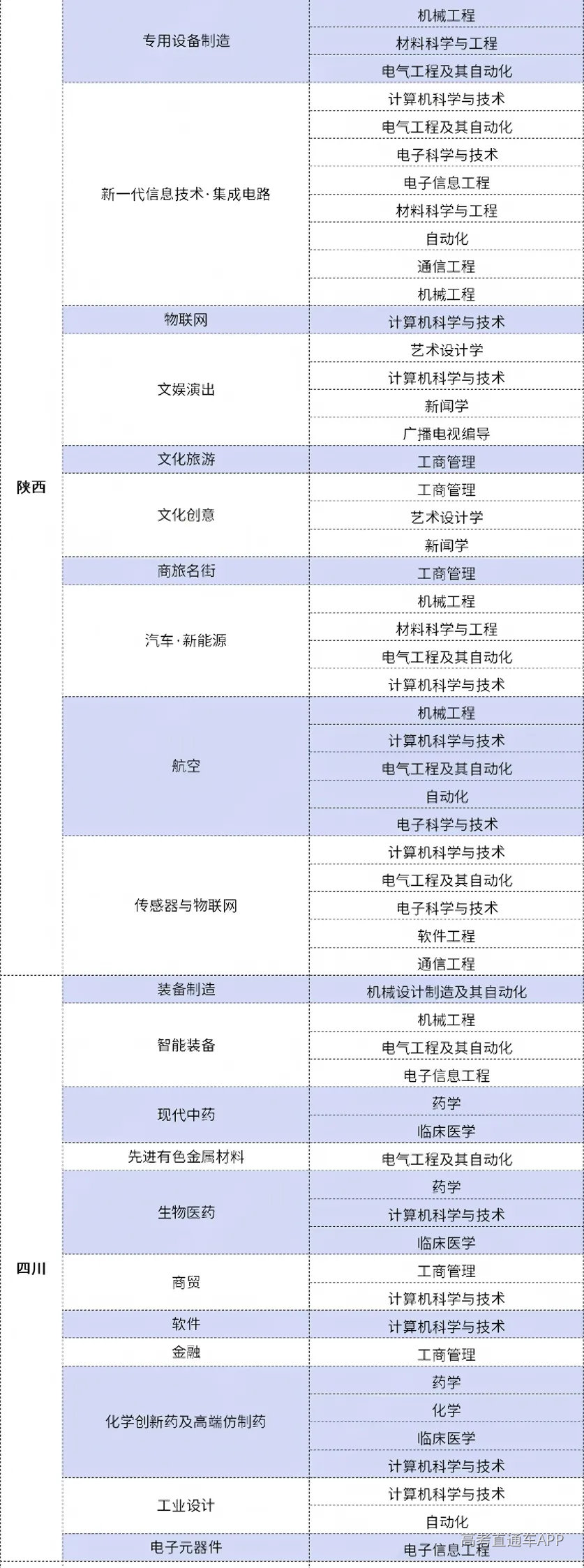 | | | |
|---|---|---|
| 陕西 | 专用设备制造 | 机械工程 |
| | | 材料科学与工程 |
| | | 电气工程及其自动化 |
| | 新一代信息技术·集成电路 | 计算机科学与技术 |
| | | 电气工程及其自动化 |
| | | 电子科学与技术 |
| | | 电子信息工程 |
| | | 材料科学与工程 |
| | | 自动化 |
| | | 通信工程 |
| | | 机械工程 |
| | 物联网 | 计算机科学与技术 |
| | 文娱演出 | 艺术设计学 |
| | | 计算机科学与技术 |
| | | 新闻学 |
| | | 广播电视编导 |
| | 文化旅游 | 工商管理 |
| | 文化创意 | 工商管理 |
| | | 艺术设计学 |
| | | 新闻学 |
| | 商旅名街 | 工商管理 |
| | 汽车·新能源 | 机械工程 |
| | | 材料科学与工程 |
| | | 电气工程及其自动化 |
| | | 计算机科学与技术 |
| | 航空 | 机械工程 |
| | | 计算机科学与技术 |
| | | 电气工程及其自动化 |
| | | 自动化 |
| | | 电子科学与技术 |
| | 传感器与物联网 | 计算机科学与技术 |
| | | 电气工程及其自动化 |
| | | 电子科学与技术 |
| | | 软件工程 |
| | | 通信工程 |
| 四川 | 装备制造 | 机械设计制造及其自动化 |
| | 智能装备 | 机械工程 |
| | | 电气工程及其自动化 |
| | | 电子信息工程 |
| | 现代中药 | 药学 |
| | | 临床医学 |
| | 先进有色金属材料 | 电气工程及其自动化 |
| | 生物医药 | 药学 |
| | | 计算机科学与技术 |
| | | 临床医学 |
| | 商贸 | 工商管理 |
| | | 计算机科学与技术 |
| | 软件 | 计算机科学与技术 |
| | 金融 | 工商管理 |
| | 化学创新药及高端仿制药 | 药学 |
| | | 化学 |
| | | 临床医学 |
| | | 计算机科学与技术 |
| | 工业设计 | 计算机科学与技术 |
| | | 自动化 |
| | 电子元器件 | 电子信息工程 |

高考直通车APP